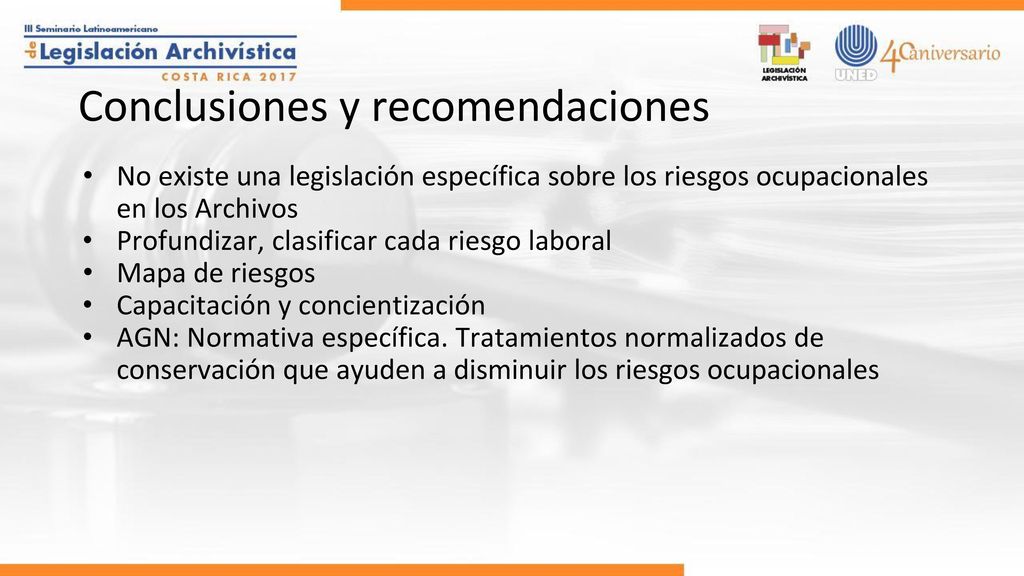 III Seminario Latinoamericano
de Legislación Archivística
COSTA RICA 2017

LEGISLACIÓN ARCHIVÍSTICA

UNED 40 aniversario

Conclusiones y recomendaciones

• No existe una legislación específica sobre los riesgos ocupacionales en los Archivos
• Profundizar, clasificar cada riesgo laboral
• Mapa de riesgos
• Capacitación y concientización
• AGN: Normativa específica. Tratamientos normalizados de conservación que ayuden a disminuir los riesgos ocupacionales